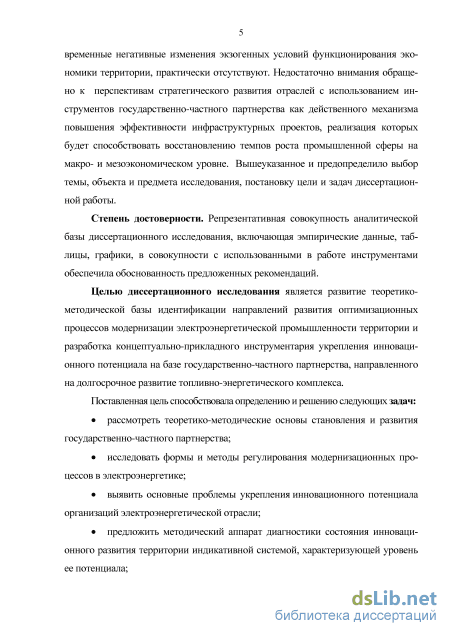 5

временные негативные изменения экзогенных условий функционирования экономики территории, практически отсутствуют. Недостаточно внимания обращено к перспективам стратегического развития отраслей с использованием инструментов государственно-частного партнерства как действенного механизма повышения эффективности инфраструктурных проектов, реализация которых будет способствовать восстановлению темпов роста промышленной сферы на макро- и мезоэкономическом уровне. Вышеуказанное и предопределило выбор темы, объекта и предмета исследования, постановку цели и задач диссертационной работы.

Степень достоверности. Репрезентативная совокупность аналитической базы диссертационного исследования, включающая эмпирические данные, таблицы, графики, в совокупности с использованными в работе инструментами обеспечила обоснованность предложенных рекомендаций.

Целью диссертационного исследования является развитие теоретико-методической базы идентификации направлений развития оптимизационных процессов модернизации электроэнергетической промышленности территории и разработка концептуально-прикладного инструментария укрепления инновационного потенциала на базе государственно-частного партнерства, направленного на долгосрочное развитие топливно-энергетического комплекса.

Поставленная цель способствовала определению и решению следующих задач:

• рассмотреть теоретико-методические основы становления и развития государственно-частного партнерства;

• исследовать формы и методы регулирования модернизационных процессов в электроэнергетике;

• выявить основные проблемы укрепления инновационного потенциала организаций электроэнергетической отрасли;

• предложить методический аппарат диагностики состояния инновационного развития территории индикативной системой, характеризующей уровень ее потенциала;

dsLib.net
библиотека диссертаций